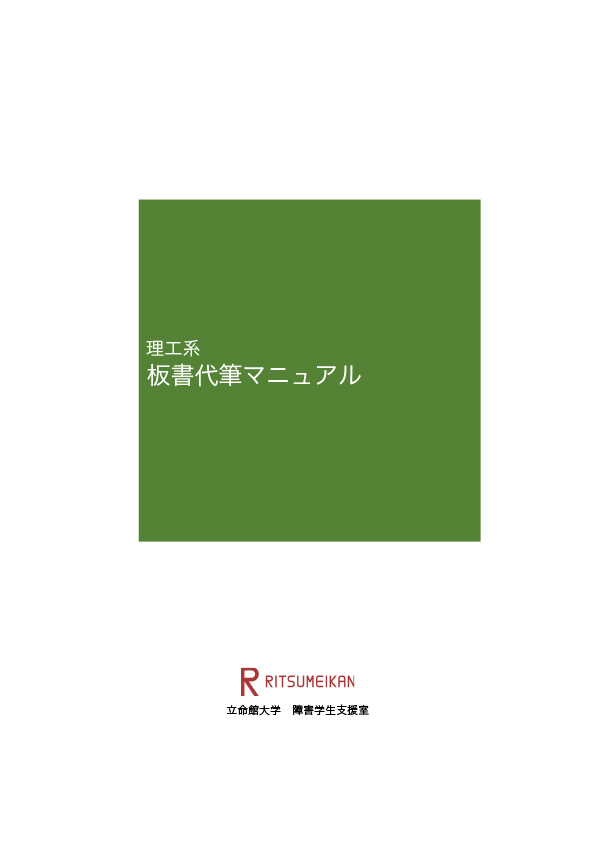 理工系
板書代筆マニュアル

R RITSUMEIKAN

立命館大学　障害学生支援室